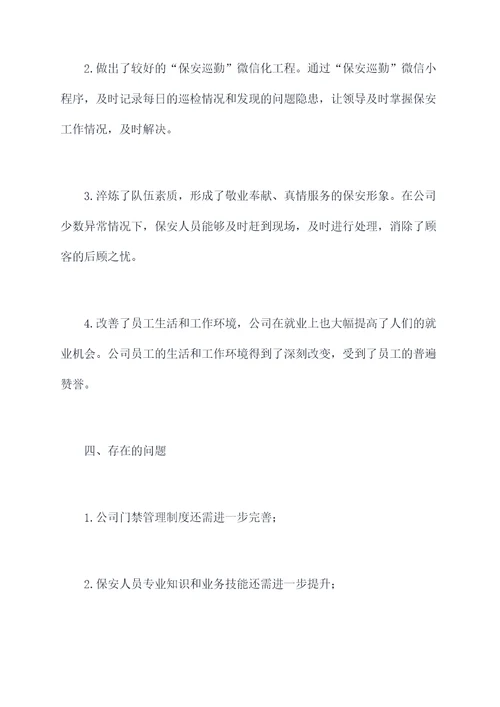 2.做出了较好的“保安巡勤”微信化工程。通过“保安巡勤”微信小程序，及时记录每日的巡检情况和发现的问题隐患，让领导及时掌握保安工作情况，及时解决。

3.淬炼了队伍素质，形成了敬业奉献、真情服务的保安形象。在公司少数异常情况下，保安人员能够及时赶到现场，及时进行处理，消除了顾客的后顾之忧。

4.改善了员工生活和工作环境，公司在就业上也大幅提高了人们的就业机会。公司员工的生活和工作环境得到了深刻改变，受到了员工的普遍赞誉。

四、存在的问题

1.公司门禁管理制度还需进一步完善；

2.保安人员专业知识和业务技能还需进一步提升；